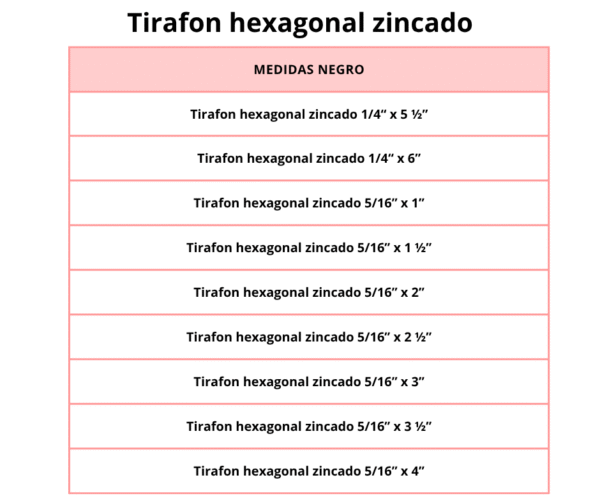 Tirafon hexagonal zincado

| MEDIDAS NEGRO |
|---|
| Tirafon hexagonal zincado 1/4" x 5 ½" |
| Tirafon hexagonal zincado 1/4" x 6" |
| Tirafon hexagonal zincado 5/16" x 1" |
| Tirafon hexagonal zincado 5/16" x 1 ½" |
| Tirafon hexagonal zincado 5/16" x 2" |
| Tirafon hexagonal zincado 5/16" x 2 ½" |
| Tirafon hexagonal zincado 5/16" x 3" |
| Tirafon hexagonal zincado 5/16" x 3 ½" |
| Tirafon hexagonal zincado 5/16" x 4" |